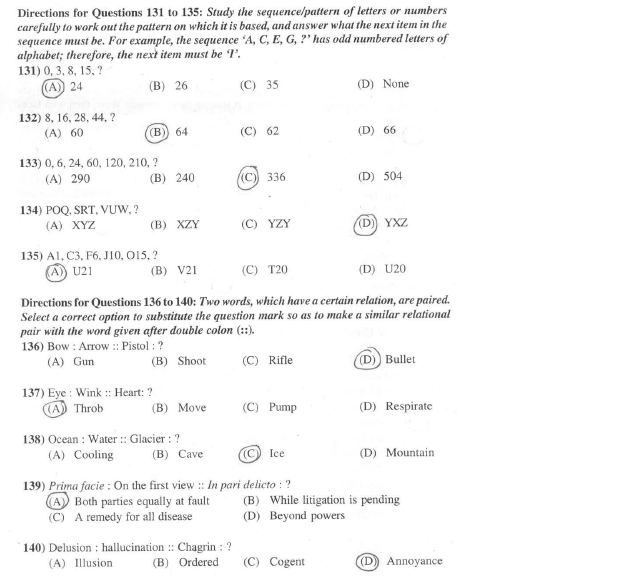 Directions for Questions 131 to 135: Study the sequence/pattern of letters or numbers carefully to work out the pattern on which it is based, and answer what the next item in the sequence must be. For example, the sequence 'A, C, E, G, ?' has odd numbered letters of alphabet; therefore, the next item must be 'I'.

131) 0, 3, 8, 15, ?
(A) 24 (B) 26 (C) 35 (D) None

132) 8, 16, 28, 44, ?
(A) 60 (B) 64 (C) 62 (D) 66

133) 0, 6, 24, 60, 120, 210, ?
(A) 290 (B) 240 (C) 336 (D) 504

134) POQ, SRT, VUW, ?
(A) XYZ (B) XZY (C) YZY (D) YXZ

135) A1, C3, F6, J10, O15, ?
(A) U21 (B) V21 (C) T20 (D) U20

Directions for Questions 136 to 140: Two words, which have a certain relation, are paired. Select a correct option to substitute the question mark so as to make a similar relational pair with the word given after double colon (::).

136) Bow : Arrow :: Pistol : ?
(A) Gun (B) Shoot (C) Rifle (D) Bullet

137) Eye : Wink :: Heart: ?
(A) Throb (B) Move (C) Pump (D) Respirate

138) Ocean : Water :: Glacier : ?
(A) Cooling (B) Cave (C) Ice (D) Mountain

139) Prima facie : On the first view :: In pari delicto : ?
(A) Both parties equally at fault (B) While litigation is pending
(C) A remedy for all disease (D) Beyond powers

140) Delusion : hallucination :: Chagrin : ?
(A) Illusion (B) Ordered (C) Cogent (D) Annoyance